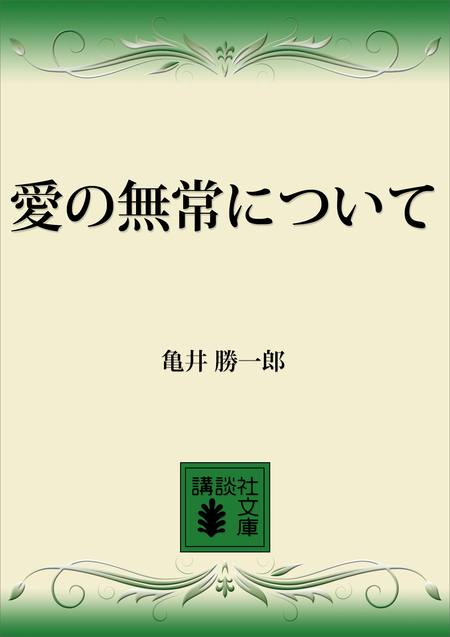 愛の無常について

亀井 勝一郎

講談社文庫